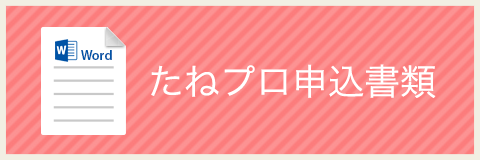 W Word

たねプロ申込書類